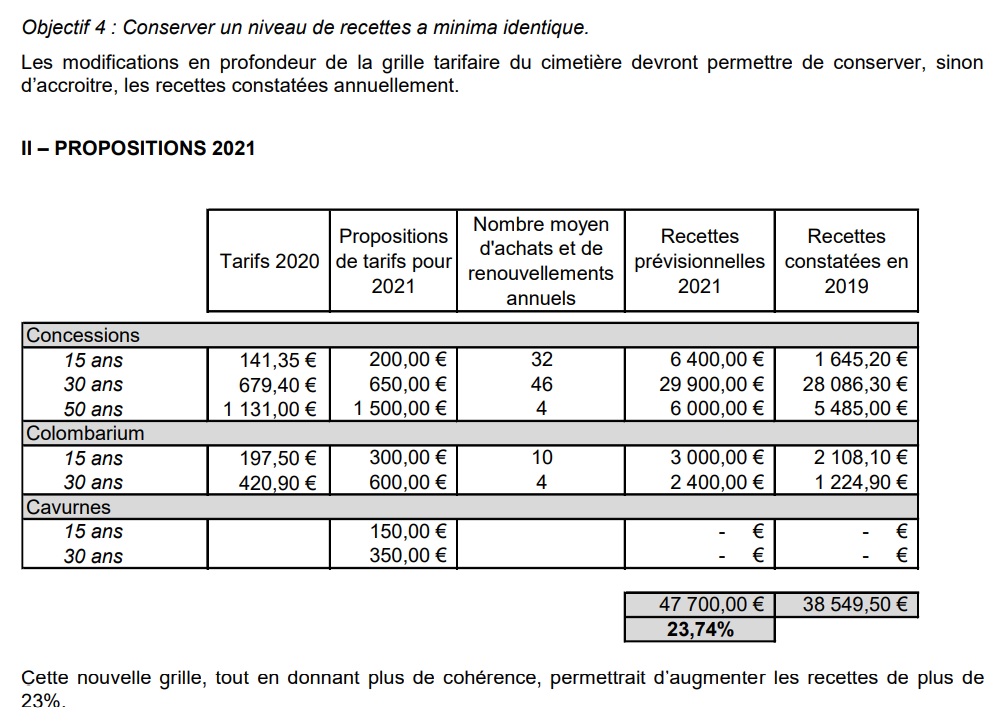 Objectif 4 : Conserver un niveau de recettes a minima identique.

Les modifications en profondeur de la grille tarifaire du cimetière devront permettre de conserver, sinon d'accroitre, les recettes constatées annuellement.

II – PROPOSITIONS 2021

| | Tarifs 2020 | Propositions de tarifs pour 2021 | Nombre moyen d'achats et de renouvellements annuels | Recettes prévisionnelles 2021 | Recettes constatées en 2019 |
|---|---|---|---|---|---|
| Concessions | | | | | |
| 15 ans | 141,35 € | 200,00 € | 32 | 6 400,00 € | 1 645,20 € |
| 30 ans | 679,40 € | 650,00 € | 46 | 29 900,00 € | 28 086,30 € |
| 50 ans | 1 131,00 € | 1 500,00 € | 4 | 6 000,00 € | 5 485,00 € |
| Colombarium | | | | | |
| 15 ans | 197,50 € | 300,00 € | 10 | 3 000,00 € | 2 108,10 € |
| 30 ans | 420,90 € | 600,00 € | 4 | 2 400,00 € | 1 224,90 € |
| Cavurnes | | | | | |
| 15 ans | | 150,00 € | | - € | - € |
| 30 ans | | 350,00 € | | - € | - € |
| | | | | 47 700,00 € | 38 549,50 € |
| | | | | 23,74% | |

Cette nouvelle grille, tout en donnant plus de cohérence, permettrait d'augmenter les recettes de plus de 23%.